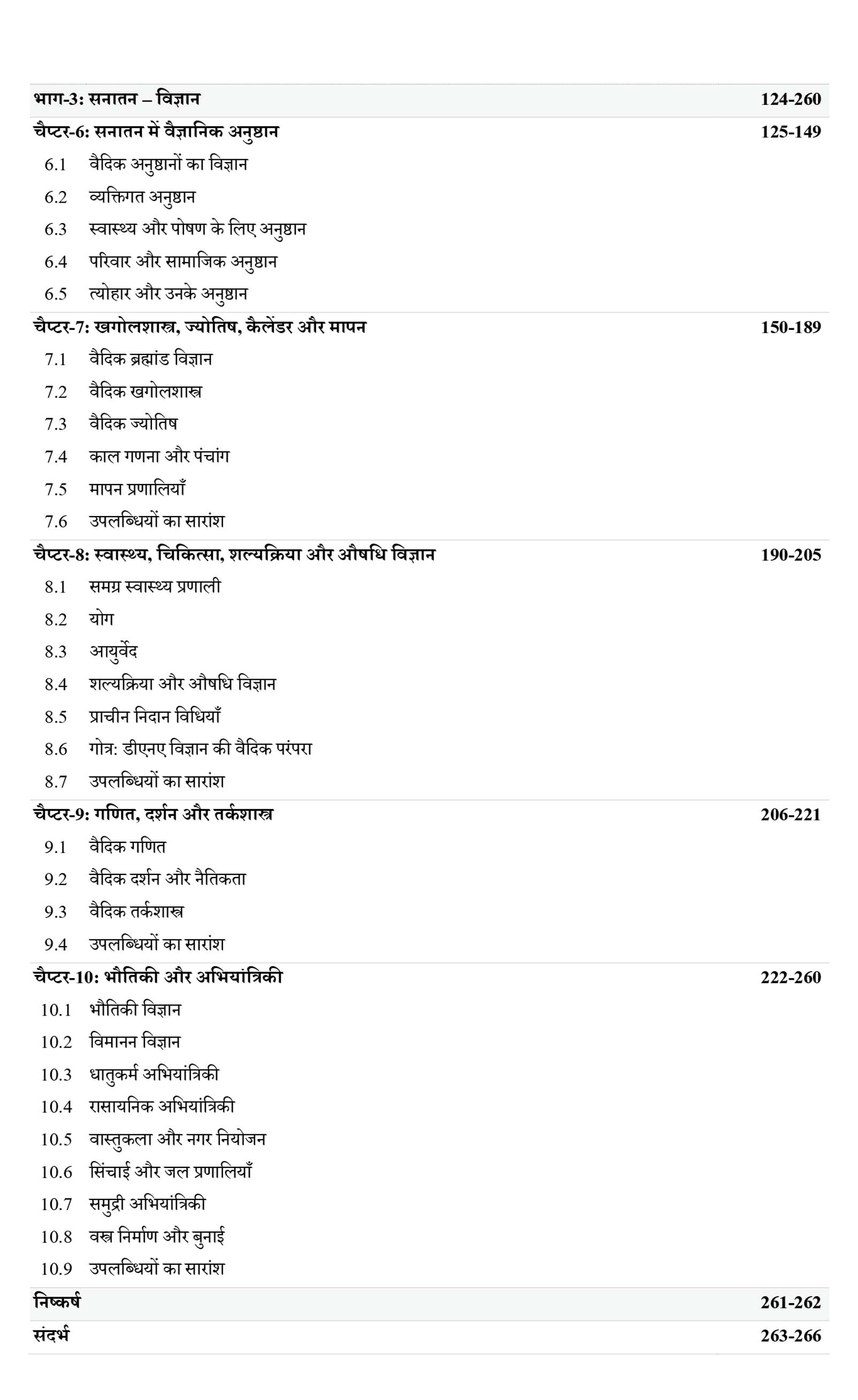 भाग-3: सनातन – विज्ञान 124-260

चैप्टर-6: सनातन में वैज्ञानिक अनुष्ठान 125-149

6.1 वैदिक अनुष्ठानों का विज्ञान

6.2 व्यक्तिगत अनुष्ठान

6.3 स्वास्थ्य और पोषण के लिए अनुष्ठान

6.4 परिवार और सामाजिक अनुष्ठान

6.5 त्योहार और उनके अनुष्ठान

चैप्टर-7: खगोलशास्त्र, ज्योतिष, कैलेंडर और मापन 150-189

7.1 वैदिक ब्रह्मांड विज्ञान

7.2 वैदिक खगोलशास्त्र

7.3 वैदिक ज्योतिष

7.4 काल गणना और पंचांग

7.5 मापन प्रणालियाँ

7.6 उपलब्धियों का सारांश

चैप्टर-8: स्वास्थ्य, चिकित्सा, शल्यक्रिया और औषधि विज्ञान 190-205

8.1 समग्र स्वास्थ्य प्रणाली

8.2 योग

8.3 आयुर्वेद

8.4 शल्यक्रिया और औषधि विज्ञान

8.5 प्राचीन निदान विधियाँ

8.6 गोत्र: डीएनए विज्ञान की वैदिक परंपरा

8.7 उपलब्धियों का सारांश

चैप्टर-9: गणित, दर्शन और तर्कशास्त्र 206-221

9.1 वैदिक गणित

9.2 वैदिक दर्शन और नैतिकता

9.3 वैदिक तर्कशास्त्र

9.4 उपलब्धियों का सारांश

चैप्टर-10: भौतिकी और अभियांत्रिकी 222-260

10.1 भौतिकी विज्ञान

10.2 विमानन विज्ञान

10.3 धातुकर्म अभियांत्रिकी

10.4 रासायनिक अभियांत्रिकी

10.5 वास्तुकला और नगर नियोजन

10.6 सिंचाई और जल प्रणालियाँ

10.7 समुद्री अभियांत्रिकी

10.8 वस्त्र निर्माण और बुनाई

10.9 उपलब्धियों का सारांश

निष्कर्ष 261-262

संदर्भ 263-266